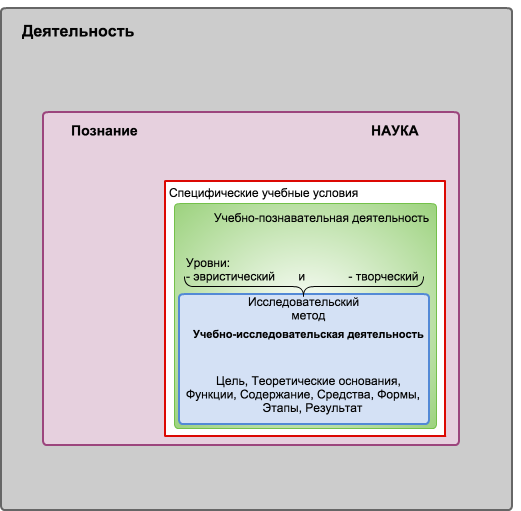 Деятельность

Познание

НАУКА

Специфические учебные условия

Учебно-познавательная деятельность

Уровни:
- эвристический и - творческий

Исследовательский метод

Учебно-исследовательская деятельность

Цель, Теоретические основания, Функции, Содержание, Средства, Формы, Этапы, Результат